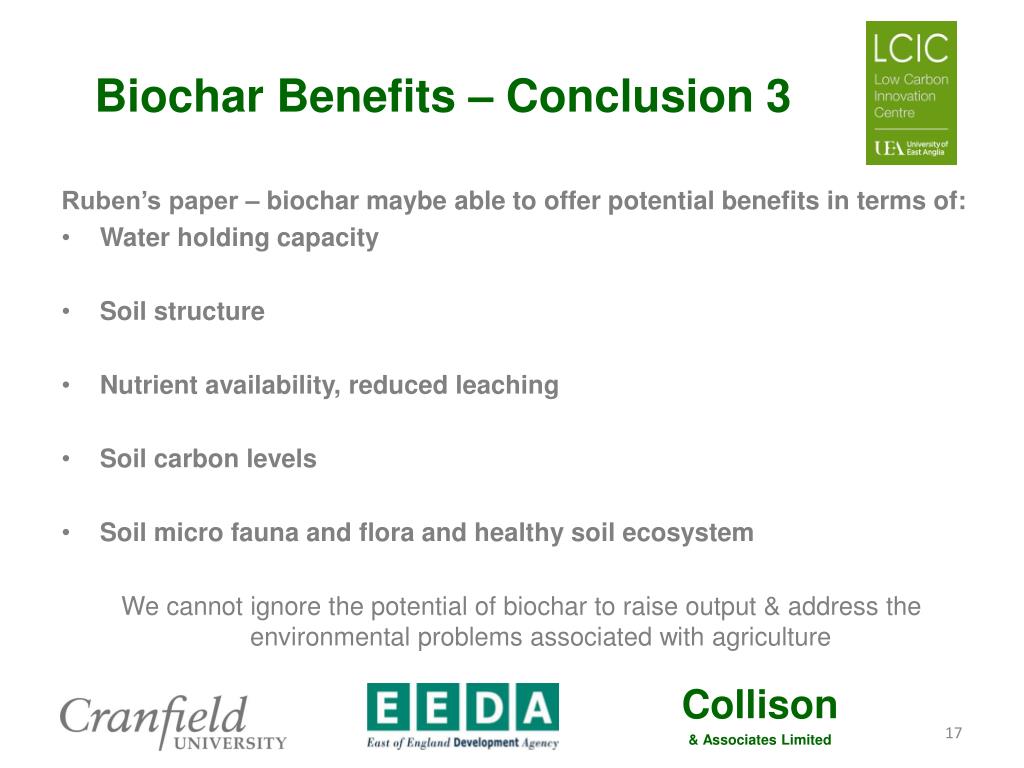 Biochar Benefits – Conclusion 3

LCIC
Low Carbon Innovation Centre
UEA University of East Anglia

Ruben's paper – biochar maybe able to offer potential benefits in terms of:
• Water holding capacity

• Soil structure

• Nutrient availability, reduced leaching

• Soil carbon levels

• Soil micro fauna and flora and healthy soil ecosystem

We cannot ignore the potential of biochar to raise output & address the environmental problems associated with agriculture

Cranfield UNIVERSITY

EEDA
East of England Development Agency

Collison
& Associates Limited

17